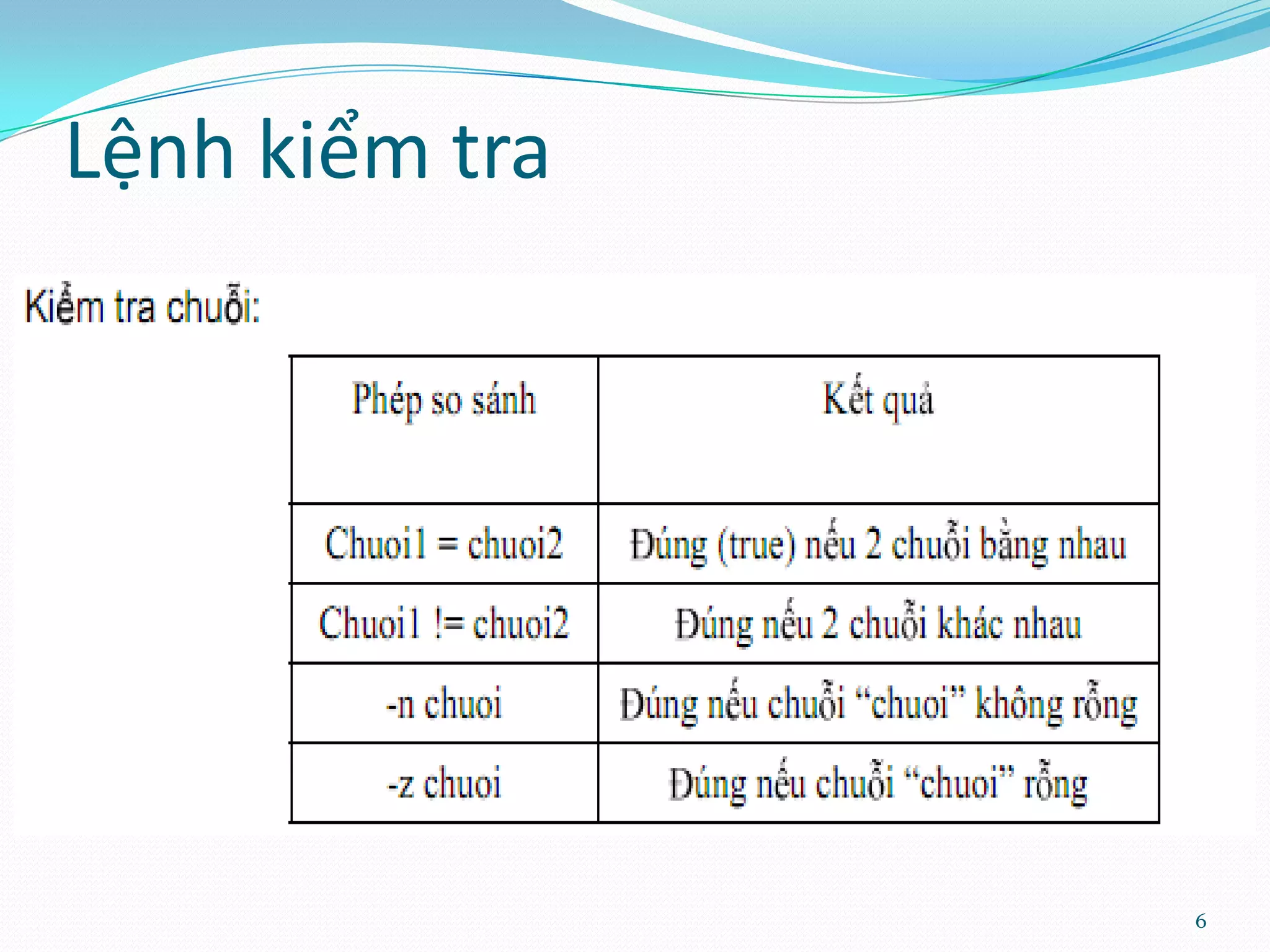 Lệnh kiểm tra

Kiểm tra chuỗi:

| Phép so sánh | Kết quả |
|---|---|
| Chuoi1 = chuoi2 | Đúng (true) nếu 2 chuỗi bằng nhau |
| Chuoi1 != chuoi2 | Đúng nếu 2 chuỗi khác nhau |
| -n chuoi | Đúng nếu chuỗi “chuoi” không rỗng |
| -z chuoi | Đúng nếu chuỗi “chuoi” rỗng |

6